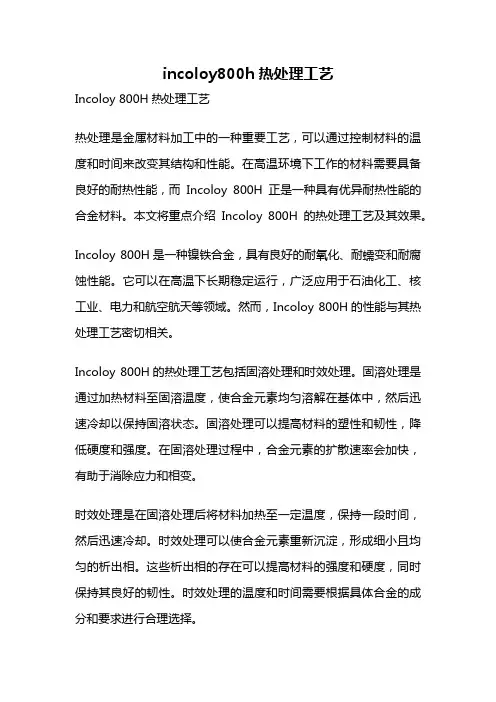 incoloy800h 热处理工艺

Incoloy 800H 热处理工艺

热处理是金属材料加工中的一种重要工艺，可以通过控制材料的温度和时间来改变其结构和性能。在高温环境下工作的材料需要具备良好的耐热性能，而 Incoloy 800H 正是一种具有优异耐热性能的合金材料。本文将重点介绍 Incoloy 800H 的热处理工艺及其效果。

Incoloy 800H 是一种镍铁合金，具有良好的耐氧化、耐蠕变和耐腐蚀性能。它可以在高温下长期稳定运行，广泛应用于石油化工、核工业、电力和航空航天等领域。然而，Incoloy 800H 的性能与其热处理工艺密切相关。

Incoloy 800H 的热处理工艺包括固溶处理和时效处理。固溶处理是通过加热材料至固溶温度，使合金元素均匀溶解在基体中，然后迅速冷却以保持固溶状态。固溶处理可以提高材料的塑性和韧性，降低硬度和强度。在固溶处理过程中，合金元素的扩散速率会加快，有助于消除应力和相变。

时效处理是在固溶处理后将材料加热至一定温度，保持一段时间，然后迅速冷却。时效处理可以使合金元素重新沉淀，形成细小且均匀的析出相。这些析出相的存在可以提高材料的强度和硬度，同时保持其良好的韧性。时效处理的温度和时间需要根据具体合金的成分和要求进行合理选择。